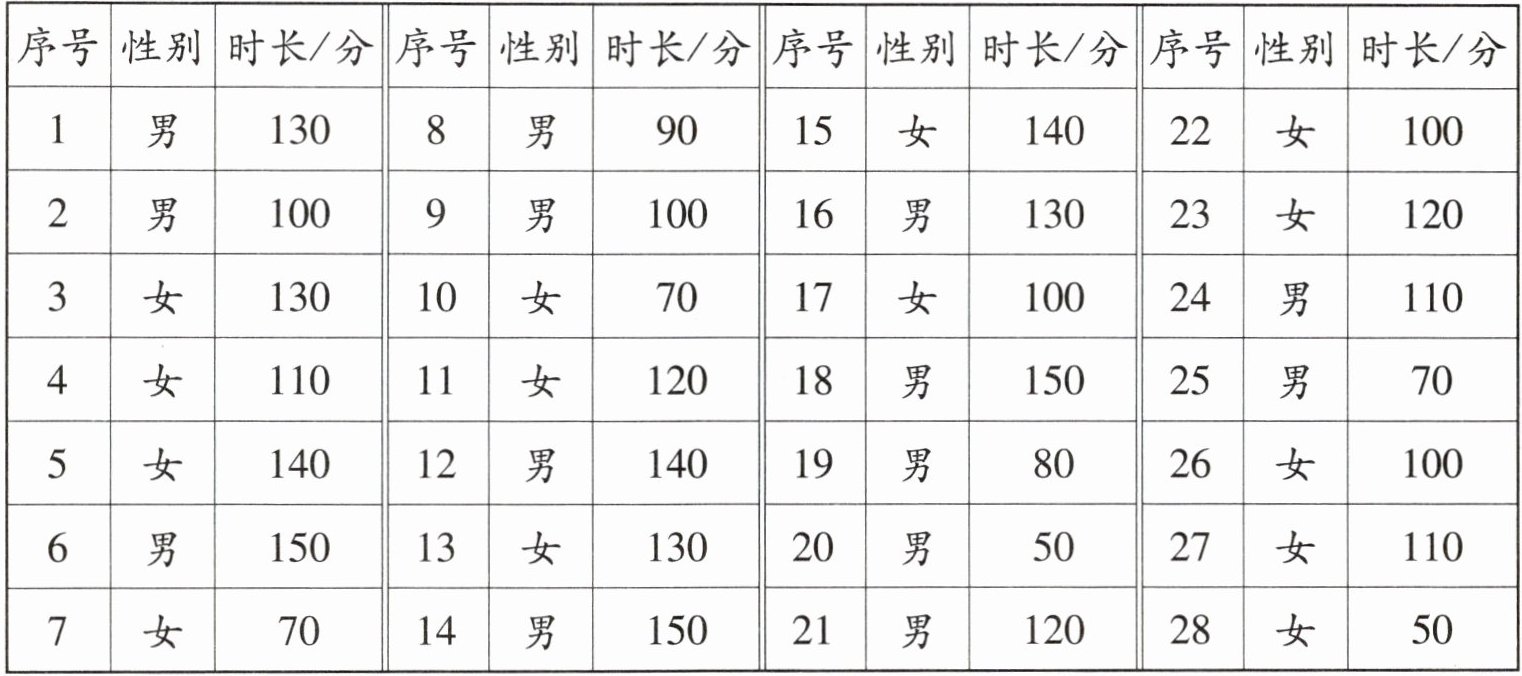 | 序号 | 性别 | 时长/分 | 序号 | 性别 | 时长/分 | 序号 | 性别 | 时长/分 | 序号 | 性别 | 时长/分 |
|---|---|---|---|---|---|---|---|---|---|---|---|
| 1 | 男 | 130 | 8 | 男 | 90 | 15 | 女 | 140 | 22 | 女 | 100 |
| 2 | 男 | 100 | 9 | 男 | 100 | 16 | 男 | 130 | 23 | 女 | 120 |
| 3 | 女 | 130 | 10 | 女 | 70 | 17 | 女 | 100 | 24 | 男 | 110 |
| 4 | 女 | 110 | 11 | 女 | 120 | 18 | 男 | 150 | 25 | 男 | 70 |
| 5 | 女 | 140 | 12 | 男 | 140 | 19 | 男 | 80 | 26 | 女 | 100 |
| 6 | 男 | 150 | 13 | 女 | 130 | 20 | 男 | 50 | 27 | 女 | 110 |
| 7 | 女 | 70 | 14 | 男 | 150 | 21 | 男 | 120 | 28 | 女 | 50 |